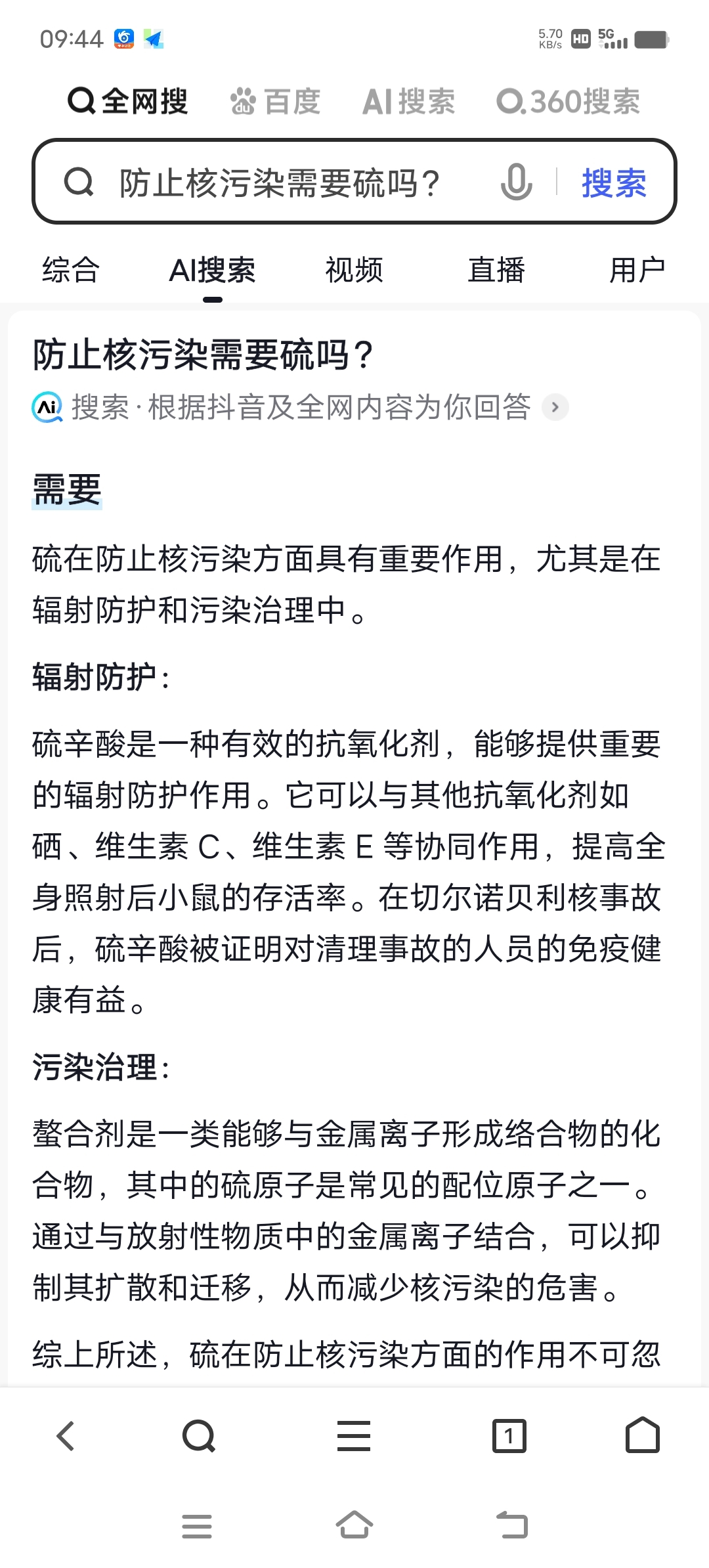 09:44

5.70 KB/s HD 5G

全网搜 百度 AI搜索 360搜索

防止核污染需要硫吗？ 搜索

综合 AI搜索 视频 直播 用户

防止核污染需要硫吗？

搜索·根据抖音及全网内容为你回答

需要

硫在防止核污染方面具有重要作用，尤其是在辐射防护和污染治理中。

辐射防护：

硫辛酸是一种有效的抗氧化剂，能够提供重要的辐射防护作用。它可以与其他抗氧化剂如硒、维生素 C、维生素 E 等协同作用，提高全身照射后小鼠的存活率。在切尔诺贝利核事故后，硫辛酸被证明对清理事故的人员的免疫健康有益。

污染治理：

螯合剂是一类能够与金属离子形成络合物的化合物，其中的硫原子是常见的配位原子之一。通过与放射性物质中的金属离子结合，可以抑制其扩散和迁移，从而减少核污染的危害。

综上所述，硫在防止核污染方面的作用不可忽

1